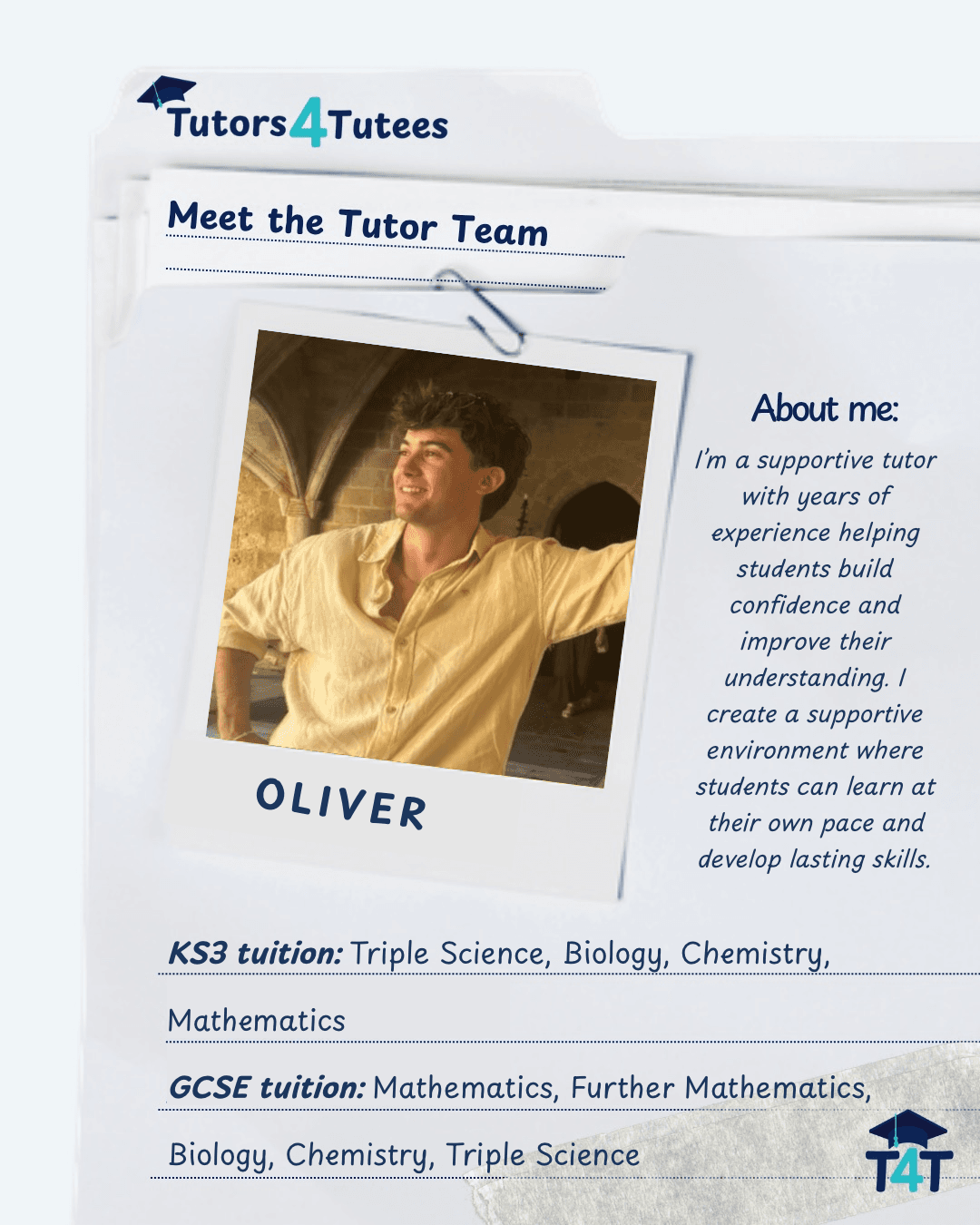 Tutors4Tutees

Meet the Tutor Team

OLIVER

About me:

I'm a supportive tutor with years of experience helping students build confidence and improve their understanding. I create a supportive environment where students can learn at their own pace and develop lasting skills.

KS3 tuition: Triple Science, Biology, Chemistry, Mathematics

GCSE tuition: Mathematics, Further Mathematics, Biology, Chemistry, Triple Science

T4T